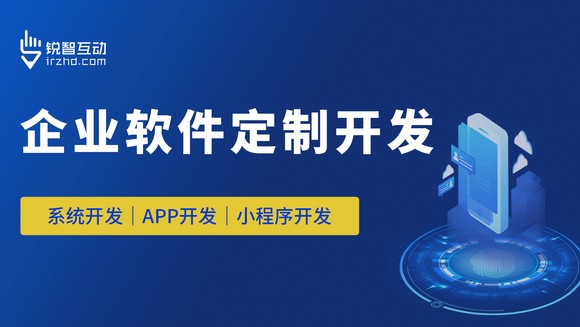 锐智互动
irzhd.com

企业软件定制开发

系统开发 | APP开发 | 小程序开发